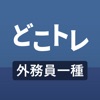 どこトレ

外務員一種